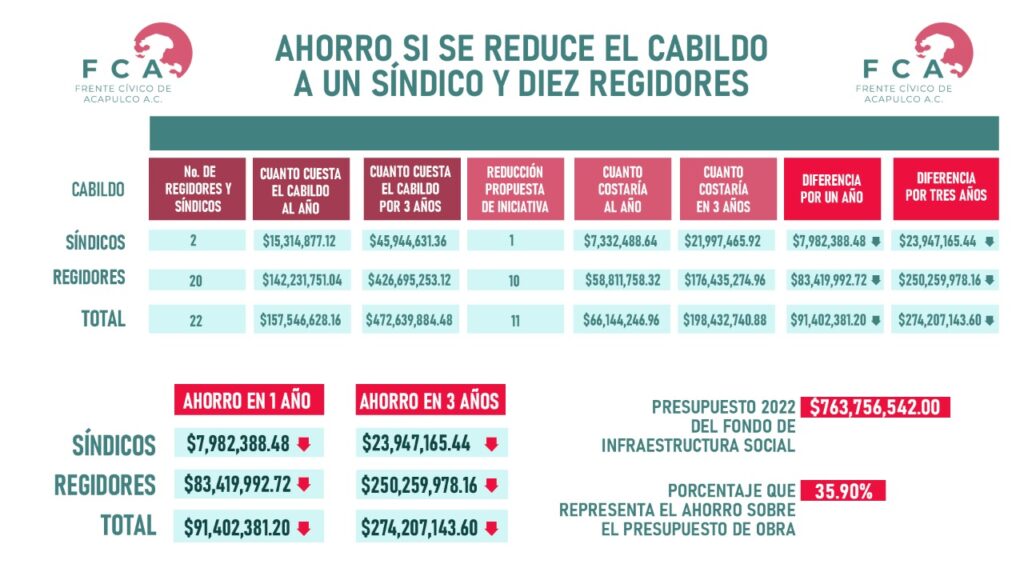 FCA
FRENTE CÍVICO DE ACAPULCO A.C.

AHORRO SI SE REDUCE EL CABILDO A UN SÍNDICO Y DIEZ REGIDORES

FCA
FRENTE CÍVICO DE ACAPULCO A.C.

| CABILDO | No. DE REGIDORES Y SÍNDICOS | CUANTO CUESTA EL CABILDO AL AÑO | CUANTO CUESTA EL CABILDO POR 3 AÑOS | REDUCCIÓN PROPUESTA DE INICIATIVA | CUANTO COSTARÍA AL AÑO | CUANTO COSTARÍA EN 3 AÑOS | DIFERENCIA POR UN AÑO | DIFERENCIA POR TRES AÑOS |
|---|---|---|---|---|---|---|---|---|
| SÍNDICOS | 2 | $15,314,877.12 | $45,944,631.36 | 1 | $7,332,488.64 | $21,997,465.92 | $7,982,388.48 | $23,947,165.44 |
| REGIDORES | 20 | $142,231,751.04 | $426,695,253.12 | 10 | $58,811,758.32 | $176,435,274.96 | $83,419,992.72 | $250,259,978.16 |
| TOTAL | 22 | $157,546,628.16 | $472,639,884.48 | 11 | $66,144,246.96 | $198,432,740.88 | $91,402,381.20 | $274,207,143.60 |

| | AHORRO EN 1 AÑO | AHORRO EN 3 AÑOS |
|---|---|---|
| SÍNDICOS | $7,982,388.48 | $23,947,165.44 |
| REGIDORES | $83,419,992.72 | $250,259,978.16 |
| TOTAL | $91,402,381.20 | $274,207,143.60 |

PRESUPUESTO 2022 DEL FONDO DE INFRAESTRUCTURA SOCIAL $763,756,542.00

PORCENTAJE QUE REPRESENTA EL AHORRO SOBRE EL PRESUPUESTO DE OBRA 35.90%